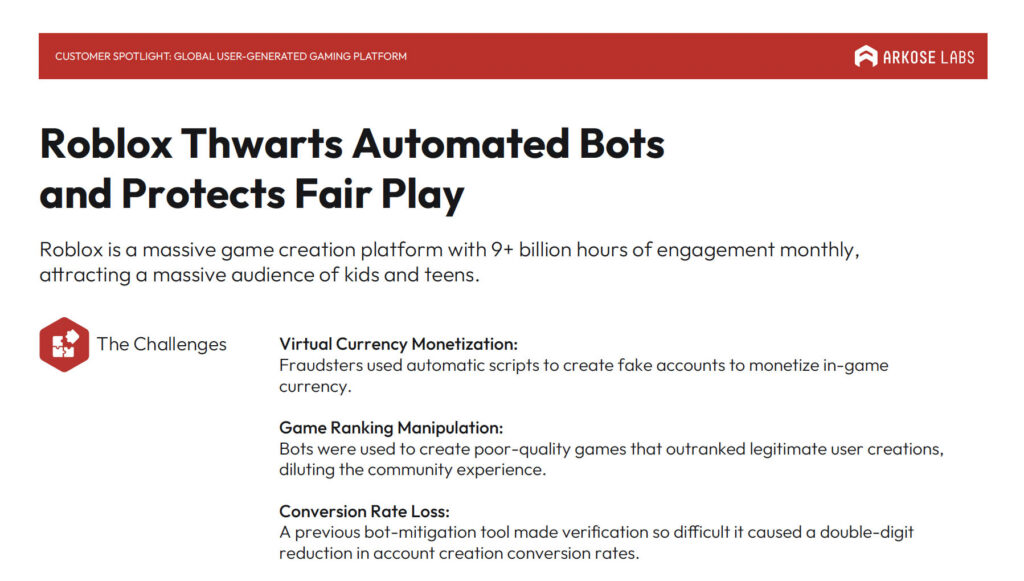 CUSTOMER SPOTLIGHT: GLOBAL USER-GENERATED GAMING PLATFORM

ARKOSE LABS

Roblox Thwarts Automated Bots and Protects Fair Play

Roblox is a massive game creation platform with 9+ billion hours of engagement monthly, attracting a massive audience of kids and teens.

The Challenges

Virtual Currency Monetization:
Fraudsters used automatic scripts to create fake accounts to monetize in-game currency.

Game Ranking Manipulation:
Bots were used to create poor-quality games that outranked legitimate user creations, diluting the community experience.

Conversion Rate Loss:
A previous bot-mitigation tool made verification so difficult it caused a double-digit reduction in account creation conversion rates.